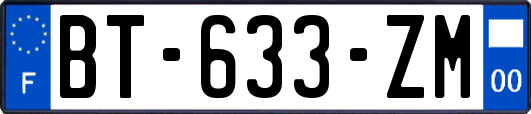 F
BT-633-ZM
00